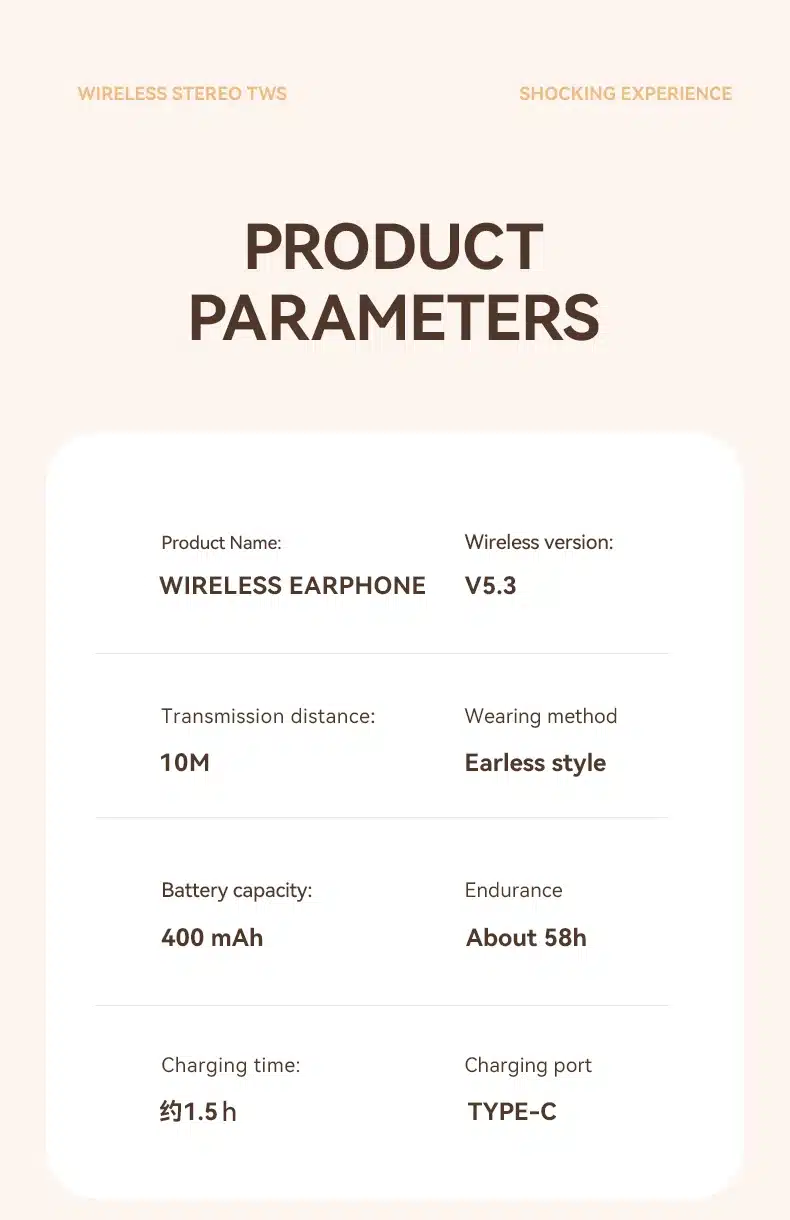 WIRELESS STEREO TWS

SHOCKING EXPERIENCE

PRODUCT PARAMETERS

Product Name:
WIRELESS EARPHONE

Wireless version:
V5.3

Transmission distance:
10M

Wearing method
Earless style

Battery capacity:
400 mAh

Endurance
About 58h

Charging time:
约1.5 h

Charging port
TYPE-C